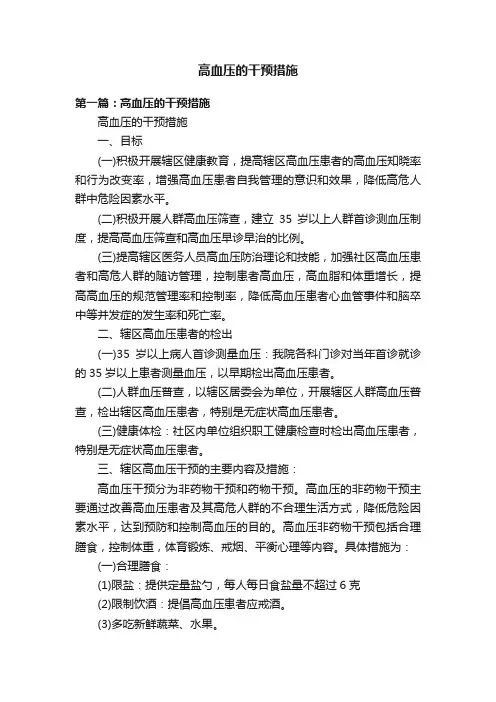 高血压的干预措施

第一篇：高血压的干预措施

高血压的干预措施

一、目标

(一)积极开展辖区健康教育，提高辖区高血压患者的高血压知晓率和行为改变率，增强高血压患者自我管理的意识和效果，降低高危人群中危险因素水平。

(二)积极开展人群高血压筛查，建立 35 岁以上人群首诊测血压制度，提高高血压筛查和高血压早诊早治的比例。

(三)提高辖区医务人员高血压防治理论和技能，加强社区高血压患者和高危人群的随访管理，控制患者高血压，高血脂和体重增长，提高高血压的规范管理率和控制率，降低高血压患者心血管事件和脑卒中等并发症的发生率和死亡率。

二、辖区高血压患者的检出

(一)35 岁以上病人首诊测量血压：我院各科门诊对当年首诊就诊的 35 岁以上患者测量血压，以早期检出高血压患者。

(二)人群血压普查，以辖区居委会为单位，开展辖区人群高血压普查，检出辖区高血压患者，特别是无症状高血压患者。

(三)健康体检：社区内单位组织职工健康检查时检出高血压患者，特别是无症状高血压患者。

三、辖区高血压干预的主要内容及措施：

高血压干预分为非药物干预和药物干预。高血压的非药物干预主要通过改善高血压患者及其高危人群的不合理生活方式，降低危险因素水平，达到预防和控制高血压的目的。高血压非药物干预包括合理膳食，控制体重，体育锻炼、戒烟、平衡心理等内容。具体措施为：

(一)合理膳食：

(1)限盐：提供定量盐勺，每人每日食盐量不超过 6 克

(2)限制饮酒：提倡高血压患者应戒酒。

(3)多吃新鲜蔬菜、水果。